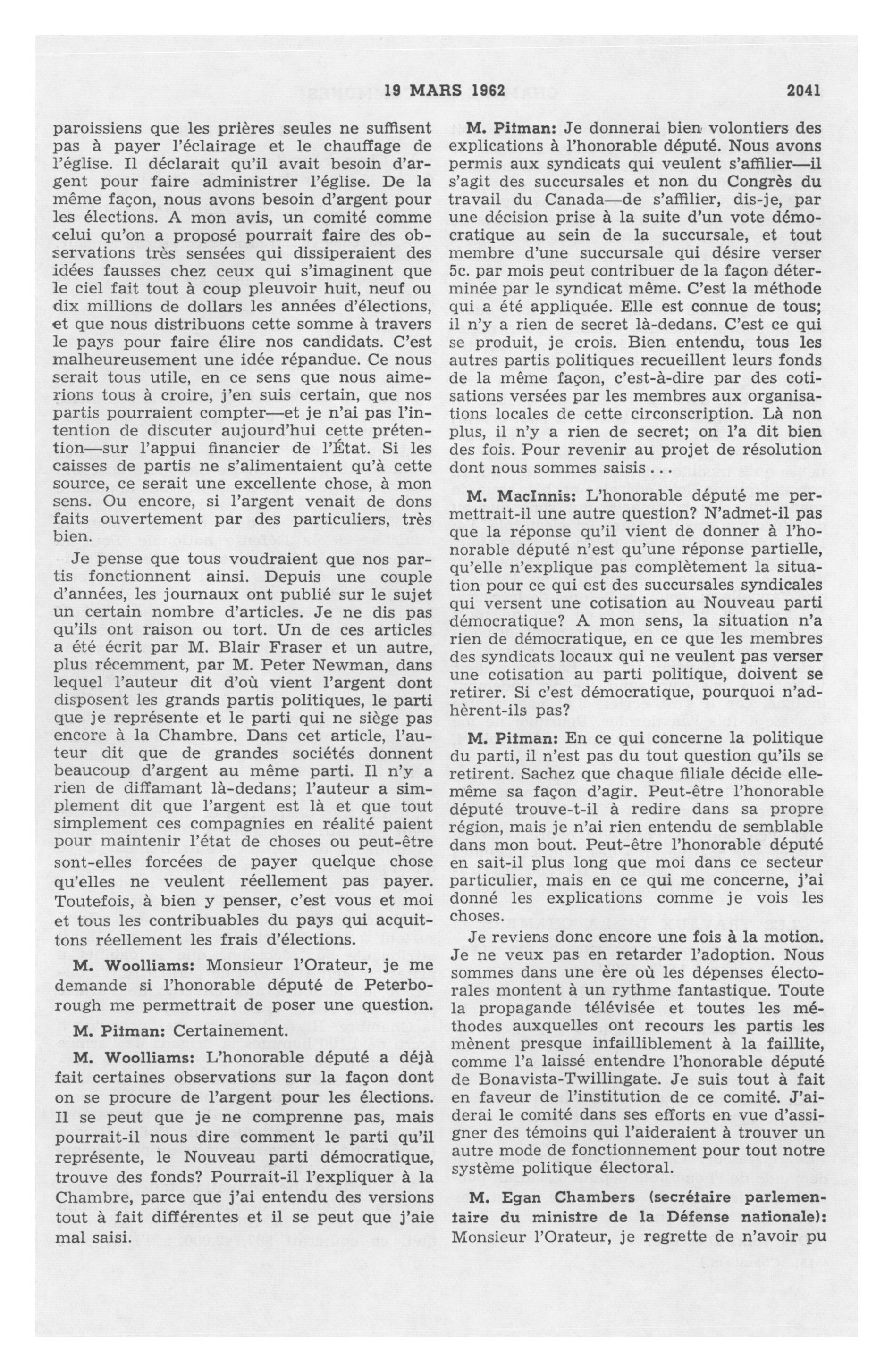 19 MARS 1962 2041

paroissiens que les prières seules ne suffisent pas à payer l'éclairage et le chauffage de l'église. Il déclarait qu'il avait besoin d'argent pour faire administrer l'église. De la même façon, nous avons besoin d'argent pour les élections. A mon avis, un comité comme celui qu'on a proposé pourrait faire des observations très sensées qui dissiperaient des idées fausses chez ceux qui s'imaginent que le ciel fait tout à coup pleuvoir huit, neuf ou dix millions de dollars les années d'élections, et que nous distribuons cette somme à travers le pays pour faire élire nos candidats. C'est malheureusement une idée répandue. Ce nous serait tous utile, en ce sens que nous aimerions tous à croire, j'en suis certain, que nos partis pourraient compter—et je n'ai pas l'intention de discuter aujourd'hui cette prétention—sur l'appui financier de l'État. Si les caisses de partis ne s'alimentaient qu'à cette source, ce serait une excellente chose, à mon sens. Ou encore, si l'argent venait de dons faits ouvertement par des particuliers, très bien.

Je pense que tous voudraient que nos partis fonctionnent ainsi. Depuis une couple d'années, les journaux ont publié sur le sujet un certain nombre d'articles. Je ne dis pas qu'ils ont raison ou tort. Un de ces articles a été écrit par M. Blair Fraser et un autre, plus récemment, par M. Peter Newman, dans lequel l'auteur dit d'où vient l'argent dont disposent les grands partis politiques, le parti que je représente et le parti qui ne siège pas encore à la Chambre. Dans cet article, l'auteur dit que de grandes sociétés donnent beaucoup d'argent au même parti. Il n'y a rien de diffamant là-dedans; l'auteur a simplement dit que l'argent est là et que tout simplement ces compagnies en réalité paient pour maintenir l'état de choses ou peut-être sont-elles forcées de payer quelque chose qu'elles ne veulent réellement pas payer. Toutefois, à bien y penser, c'est vous et moi et tous les contribuables du pays qui acquittons réellement les frais d'élections.

M. Woolliams: Monsieur l'Orateur, je me demande si l'honorable député de Peterborough me permettrait de poser une question.

M. Pitman: Certainement.

M. Woolliams: L'honorable député a déjà fait certaines observations sur la façon dont on se procure de l'argent pour les élections. Il se peut que je ne comprenne pas, mais pourrait-il nous dire comment le parti qu'il représente, le Nouveau parti démocratique, trouve des fonds? Pourrait-il l'expliquer à la Chambre, parce que j'ai entendu des versions tout à fait différentes et il se peut que j'aie mal saisi.

M. Pitman: Je donnerai bien volontiers des explications à l'honorable député. Nous avons permis aux syndicats qui veulent s'affilier—il s'agit des succursales et non du Congrès du travail du Canada—de s'affilier, dis-je, par une décision prise à la suite d'un vote démocratique au sein de la succursale, et tout membre d'une succursale qui désire verser 5c. par mois peut contribuer de la façon déterminée par le syndicat même. C'est la méthode qui a été appliquée. Elle est connue de tous; il n'y a rien de secret là-dedans. C'est ce qui se produit, je crois. Bien entendu, tous les autres partis politiques recueillent leurs fonds de la même façon, c'est-à-dire par des cotisations versées par les membres aux organisations locales de cette circonscription. Là non plus, il n'y a rien de secret; on l'a dit bien des fois. Pour revenir au projet de résolution dont nous sommes saisis...

M. MacInnis: L'honorable député me permettrait-il une autre question? N'admet-il pas que la réponse qu'il vient de donner à l'honorable député n'est qu'une réponse partielle, qu'elle n'explique pas complètement la situation pour ce qui est des succursales syndicales qui versent une cotisation au Nouveau parti démocratique? A mon sens, la situation n'a rien de démocratique, en ce que les membres des syndicats locaux qui ne veulent pas verser une cotisation au parti politique, doivent se retirer. Si c'est démocratique, pourquoi n'adhèrent-ils pas?

M. Pitman: En ce qui concerne la politique du parti, il n'est pas du tout question qu'ils se retirent. Sachez que chaque filiale décide elle-même sa façon d'agir. Peut-être l'honorable député trouve-t-il à redire dans sa propre région, mais je n'ai rien entendu de semblable dans mon bout. Peut-être l'honorable député en sait-il plus long que moi dans ce secteur particulier, mais en ce qui me concerne, j'ai donné les explications comme je vois les choses.

Je reviens donc encore une fois à la motion. Je ne veux pas en retarder l'adoption. Nous sommes dans une ère où les dépenses électorales montent à un rythme fantastique. Toute la propagande télévisée et toutes les méthodes auxquelles ont recours les partis les mènent presque infailliblement à la faillite, comme l'a laissé entendre l'honorable député de Bonavista-Twillingate. Je suis tout à fait en faveur de l'institution de ce comité. J'aiderai le comité dans ses efforts en vue d'assigner des témoins qui l'aideraient à trouver un autre mode de fonctionnement pour tout notre système politique électoral.

M. Egan Chambers (secrétaire parlementaire du ministre de la Défense nationale): Monsieur l'Orateur, je regrette de n'avoir pu